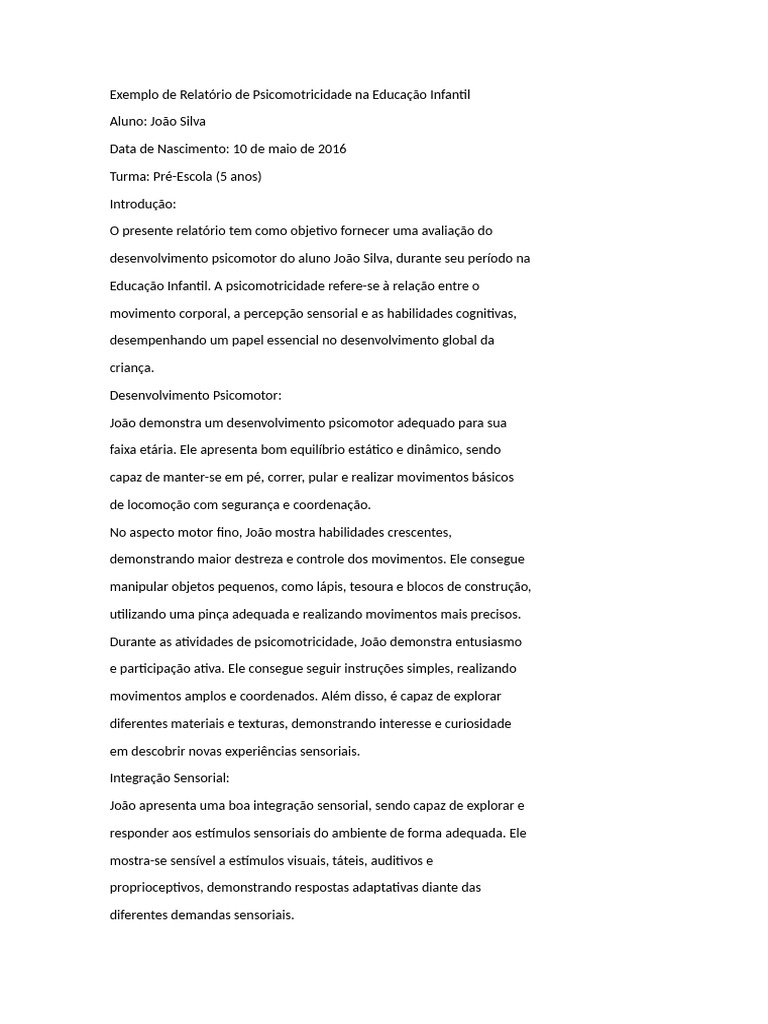 Exemplo de Relatório de Psicomotricidade na Educação Infantil

Aluno: João Silva

Data de Nascimento: 10 de maio de 2016

Turma: Pré-Escola (5 anos)

Introdução:

O presente relatório tem como objetivo fornecer uma avaliação do desenvolvimento psicomotor do aluno João Silva, durante seu período na Educação Infantil. A psicomotricidade refere-se à relação entre o movimento corporal, a percepção sensorial e as habilidades cognitivas, desempenhando um papel essencial no desenvolvimento global da criança.

Desenvolvimento Psicomotor:

João demonstra um desenvolvimento psicomotor adequado para sua faixa etária. Ele apresenta bom equilíbrio estático e dinâmico, sendo capaz de manter-se em pé, correr, pular e realizar movimentos básicos de locomoção com segurança e coordenação.

No aspecto motor fino, João mostra habilidades crescentes, demonstrando maior destreza e controle dos movimentos. Ele consegue manipular objetos pequenos, como lápis, tesoura e blocos de construção, utilizando uma pinça adequada e realizando movimentos mais precisos.

Durante as atividades de psicomotricidade, João demonstra entusiasmo e participação ativa. Ele consegue seguir instruções simples, realizando movimentos amplos e coordenados. Além disso, é capaz de explorar diferentes materiais e texturas, demonstrando interesse e curiosidade em descobrir novas experiências sensoriais.

Integração Sensorial:

João apresenta uma boa integração sensorial, sendo capaz de explorar e responder aos estímulos sensoriais do ambiente de forma adequada. Ele mostra-se sensível a estímulos visuais, táteis, auditivos e proprioceptivos, demonstrando respostas adaptativas diante das diferentes demandas sensoriais.